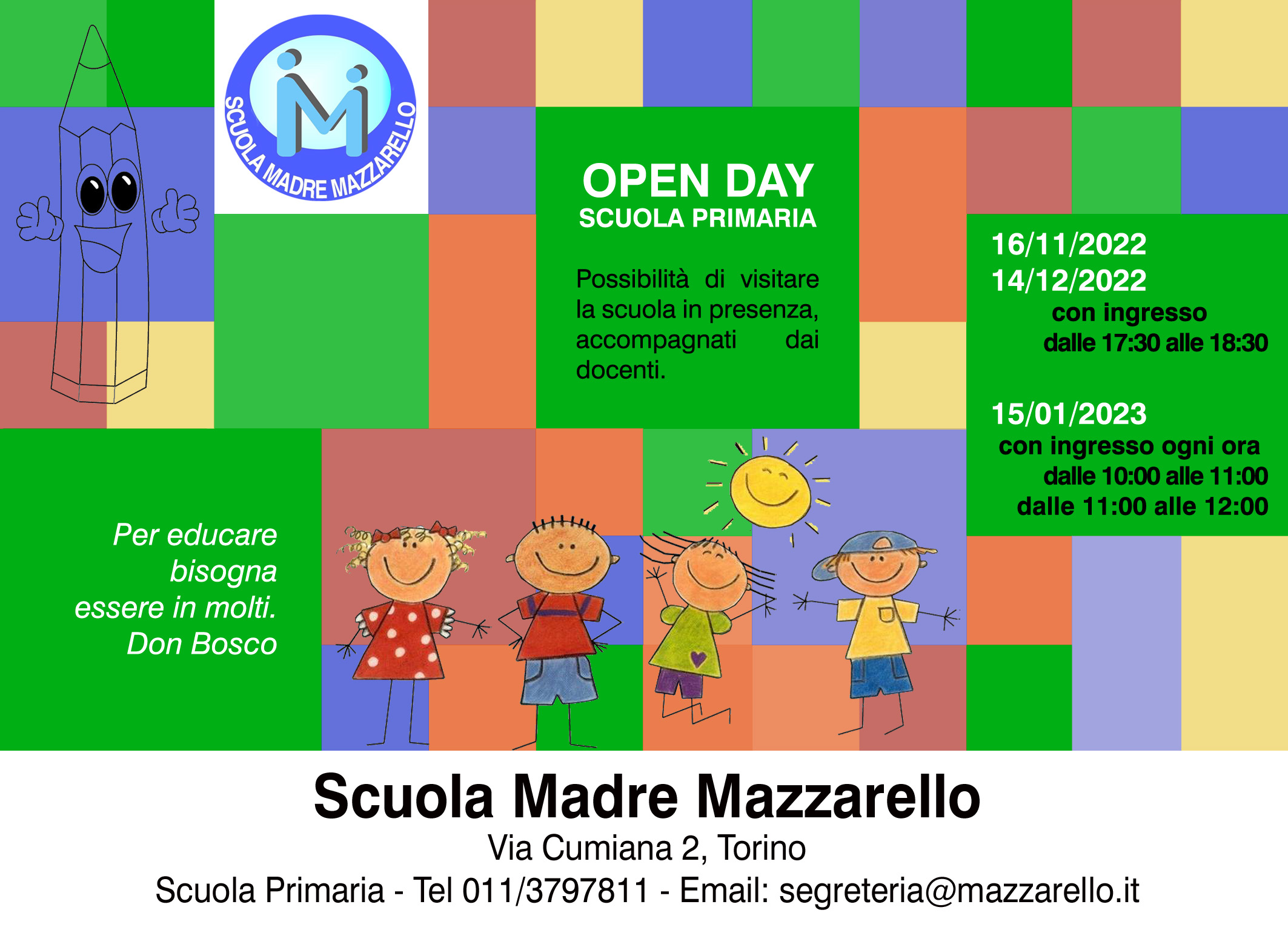 SCUOLA MADRE MAZZARELLO

OPEN DAY
SCUOLA PRIMARIA

Possibilità di visitare la scuola in presenza, accompagnati dai docenti.

16/11/2022
14/12/2022
con ingresso
dalle 17:30 alle 18:30

15/01/2023
con ingresso ogni ora
dalle 10:00 alle 11:00
dalle 11:00 alle 12:00

Per educare bisogna essere in molti.
Don Bosco

Scuola Madre Mazzarello
Via Cumiana 2, Torino
Scuola Primaria - Tel 011/3797811 - Email: segreteria@mazzarello.it